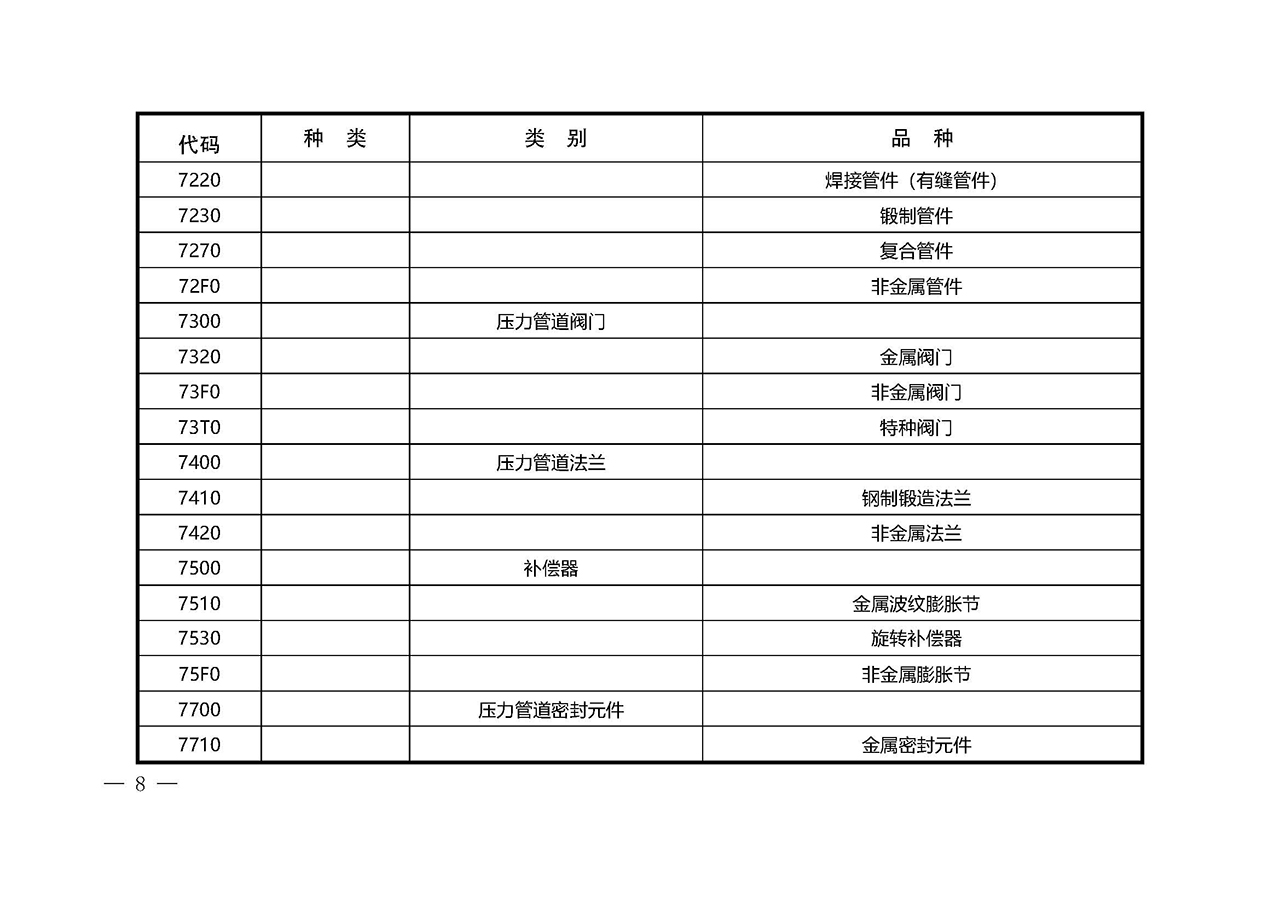 | 代码 | 种　类 | 类　别 | 品　种 |
|---|---|---|---|
| 7220 | | | 焊接管件（有缝管件） |
| 7230 | | | 锻制管件 |
| 7270 | | | 复合管件 |
| 72F0 | | | 非金属管件 |
| 7300 | | 压力管道阀门 | |
| 7320 | | | 金属阀门 |
| 73F0 | | | 非金属阀门 |
| 73T0 | | | 特种阀门 |
| 7400 | | 压力管道法兰 | |
| 7410 | | | 钢制锻造法兰 |
| 7420 | | | 非金属法兰 |
| 7500 | | 补偿器 | |
| 7510 | | | 金属波纹膨胀节 |
| 7530 | | | 旋转补偿器 |
| 75F0 | | | 非金属膨胀节 |
| 7700 | | 压力管道密封元件 | |
| 7710 | | | 金属密封元件 |

— 8 —